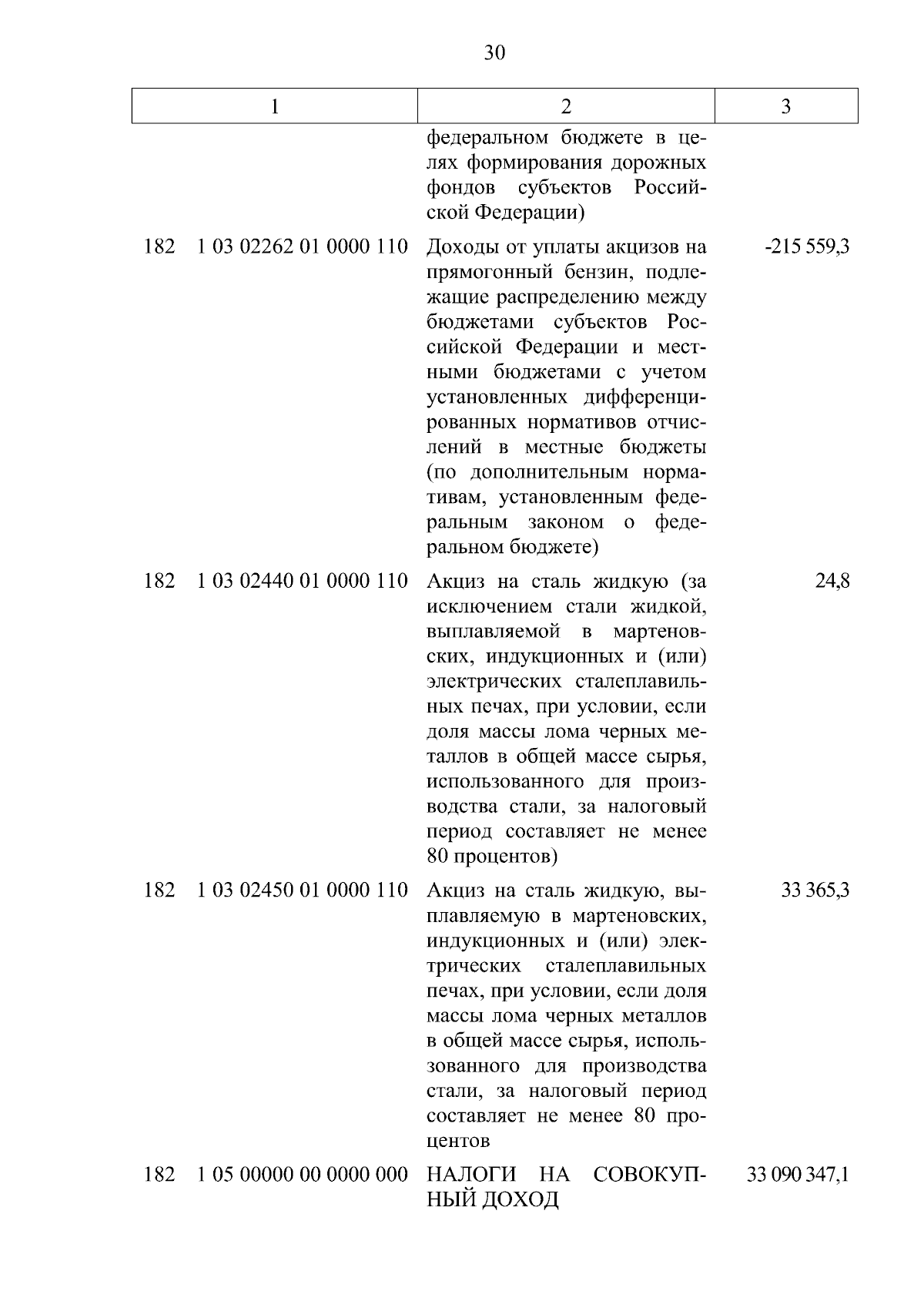 30

| 1 | 2 | 3 |
|---|---|---|
|  | федеральном бюджете в целях формирования дорожных фондов субъектов Российской Федерации) |  |
| 182 1 03 02262 01 0000 110 | Доходы от уплаты акцизов на прямогонный бензин, подлежащие распределению между бюджетами субъектов Российской Федерации и местными бюджетами с учетом установленных дифференцированных нормативов отчислений в местные бюджеты (по дополнительным нормативам, установленным федеральным законом о федеральном бюджете) | -215 559,3 |
| 182 1 03 02440 01 0000 110 | Акциз на сталь жидкую (за исключением стали жидкой, выплавляемой в мартеновских, индукционных и (или) электрических сталеплавильных печах, при условии, если доля массы лома черных металлов в общей массе сырья, использованного для производства стали, за налоговый период составляет не менее 80 процентов) | 24,8 |
| 182 1 03 02450 01 0000 110 | Акциз на сталь жидкую, выплавляемую в мартеновских, индукционных и (или) электрических сталеплавильных печах, при условии, если доля массы лома черных металлов в общей массе сырья, использованного для производства стали, за налоговый период составляет не менее 80 процентов | 33 365,3 |
| 182 1 05 00000 00 0000 000 | НАЛОГИ НА СОВОКУПНЫЙ ДОХОД | 33 090 347,1 |